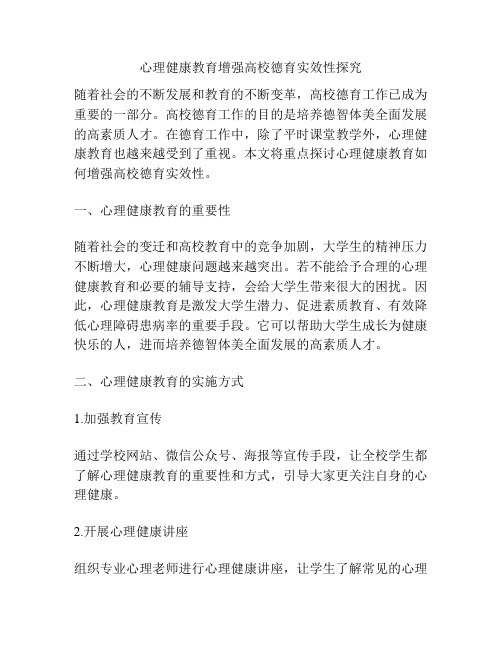 心理健康教育增强高校德育实效性探究

随着社会的不断发展和教育的不断变革，高校德育工作已成为重要的一部分。高校德育工作的目的是培养德智体美全面发展的高素质人才。在德育工作中，除了平时课堂教学外，心理健康教育也越来越受到了重视。本文将重点探讨心理健康教育如何增强高校德育实效性。

一、心理健康教育的重要性

随着社会的变迁和高校教育中的竞争加剧，大学生的精神压力不断增大，心理健康问题越来越突出。若不能给予合理的心理健康教育和必要的辅导支持，会给大学生带来很大的困扰。因此，心理健康教育是激发大学生潜力、促进素质教育、有效降低心理障碍患病率的重要手段。它可以帮助大学生成长为健康快乐的人，进而培养德智体美全面发展的高素质人才。

二、心理健康教育的实施方式

1.加强教育宣传

通过学校网站、微信公众号、海报等宣传手段，让全校学生都了解心理健康教育的重要性和方式，引导大家更关注自身的心理健康。

2.开展心理健康讲座

组织专业心理老师进行心理健康讲座，让学生了解常见的心理